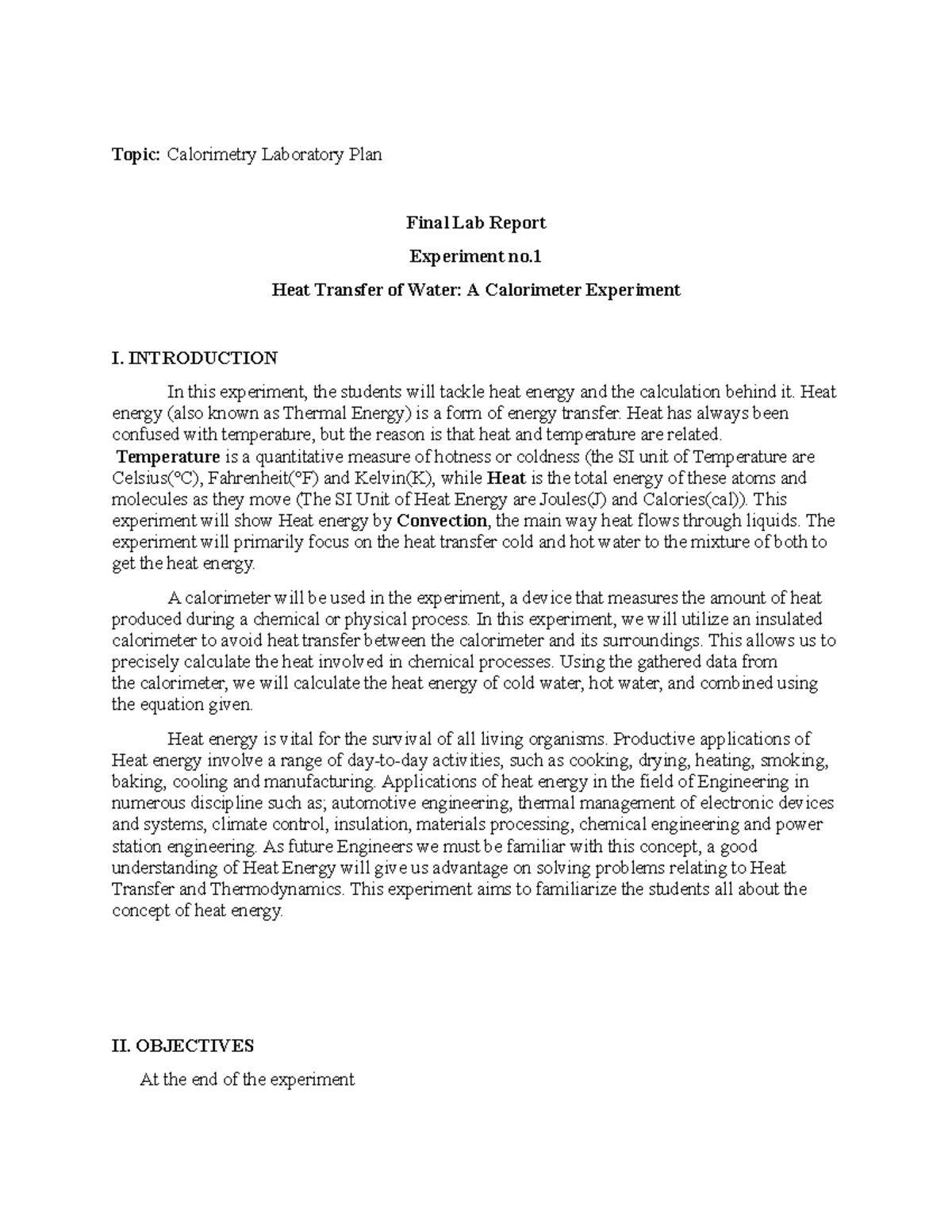 Topic: Calorimetry Laboratory Plan

Final Lab Report

Experiment no.1

Heat Transfer of Water: A Calorimeter Experiment

I. INTRODUCTION

In this experiment, the students will tackle heat energy and the calculation behind it. Heat energy (also known as Thermal Energy) is a form of energy transfer. Heat has always been confused with temperature, but the reason is that heat and temperature are related. Temperature is a quantitative measure of hotness or coldness (the SI unit of Temperature are Celsius(°C), Fahrenheit(°F) and Kelvin(K), while Heat is the total energy of these atoms and molecules as they move (The SI Unit of Heat Energy are Joules(J) and Calories(cal)). This experiment will show Heat energy by Convection, the main way heat flows through liquids. The experiment will primarily focus on the heat transfer cold and hot water to the mixture of both to get the heat energy.

A calorimeter will be used in the experiment, a device that measures the amount of heat produced during a chemical or physical process. In this experiment, we will utilize an insulated calorimeter to avoid heat transfer between the calorimeter and its surroundings. This allows us to precisely calculate the heat involved in chemical processes. Using the gathered data from the calorimeter, we will calculate the heat energy of cold water, hot water, and combined using the equation given.

Heat energy is vital for the survival of all living organisms. Productive applications of Heat energy involve a range of day-to-day activities, such as cooking, drying, heating, smoking, baking, cooling and manufacturing. Applications of heat energy in the field of Engineering in numerous discipline such as; automotive engineering, thermal management of electronic devices and systems, climate control, insulation, materials processing, chemical engineering and power station engineering. As future Engineers we must be familiar with this concept, a good understanding of Heat Energy will give us advantage on solving problems relating to Heat Transfer and Thermodynamics. This experiment aims to familiarize the students all about the concept of heat energy.

II. OBJECTIVES

At the end of the experiment